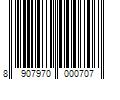 8 907970 000707